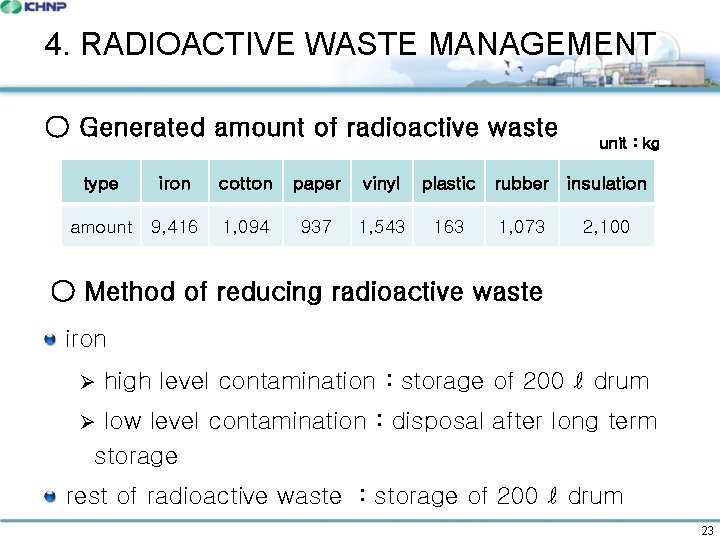 KHNP

4. RADIOACTIVE WASTE MANAGEMENT

○ Generated amount of radioactive waste

unit : kg

| type | iron | cotton | paper | vinyl | plastic | rubber | insulation |
|---|---|---|---|---|---|---|---|
| amount | 9,416 | 1,094 | 937 | 1,543 | 163 | 1,073 | 2,100 |

○ Method of reducing radioactive waste

• iron

➢ high level contamination : storage of 200 ℓ drum

➢ low level contamination : disposal after long term storage

• rest of radioactive waste : storage of 200 ℓ drum

23